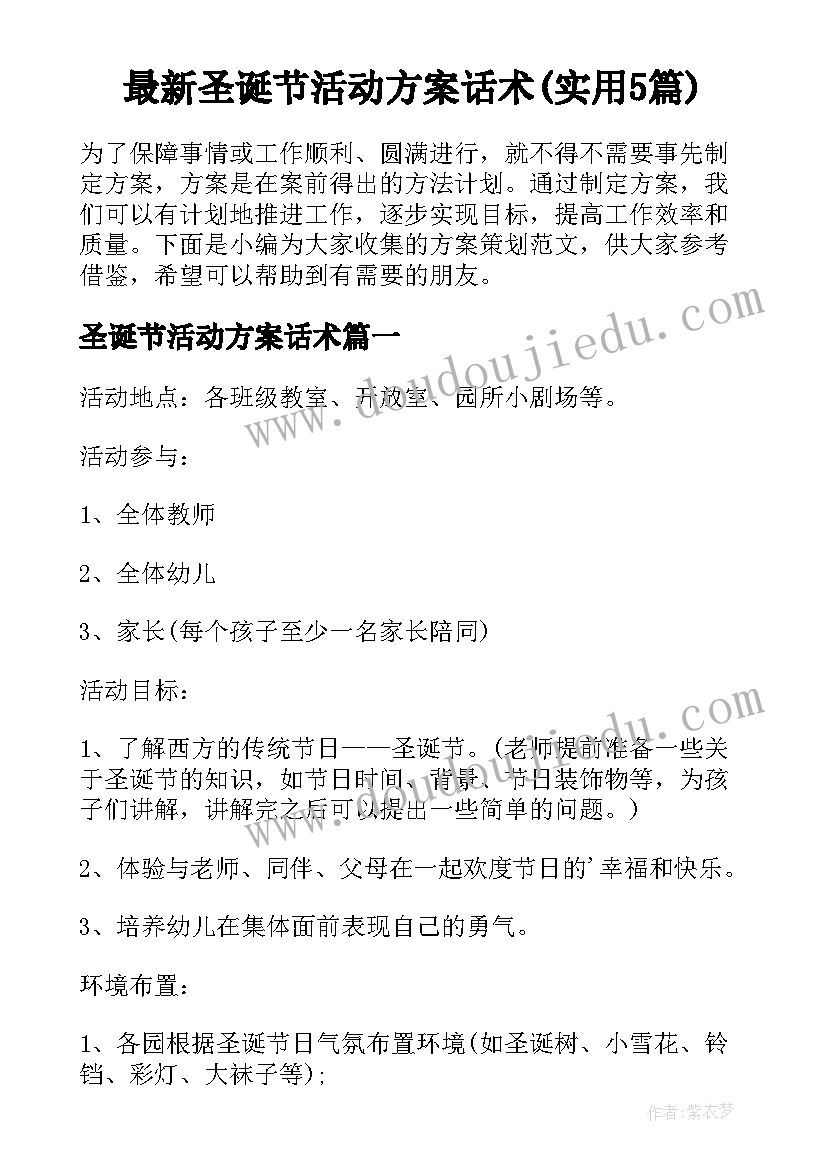 最新圣诞节活动方案话术(实用5篇)

为了保障事情或工作顺利、圆满进行，就不得不需要事先制定方案，方案是在案前得出的方法计划。通过制定方案，我们可以有计划地推进工作，逐步实现目标，提高工作效率和质量。下面是小编为大家收集的方案策划范文，供大家参考借鉴，希望可以帮助到有需要的朋友。

圣诞节活动方案话术篇一

活动地点：各班级教室、开放室、园所小剧场等。

活动参与：

1、全体教师

2、全体幼儿

3、家长(每个孩子至少一名家长陪同)

活动目标：

1、了解西方的传统节日——圣诞节。(老师提前准备一些关于圣诞节的知识，如节日时间、背景、节日装饰物等，为孩子们讲解，讲解完之后可以提出一些简单的问题。)

2、体验与老师、同伴、父母在一起欢度节日的'幸福和快乐。

3、培养幼儿在集体面前表现自己的勇气。

环境布置：

1、各园根据圣诞节日气氛布置环境(如圣诞树、小雪花、铃铛、彩灯、大袜子等);

www.doudoujiedu.com

www.doudoujiedu.com

作者:紫衣梦